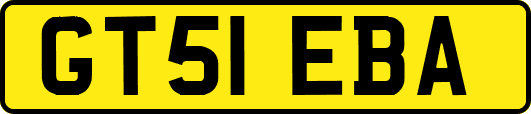 GT51 EBA